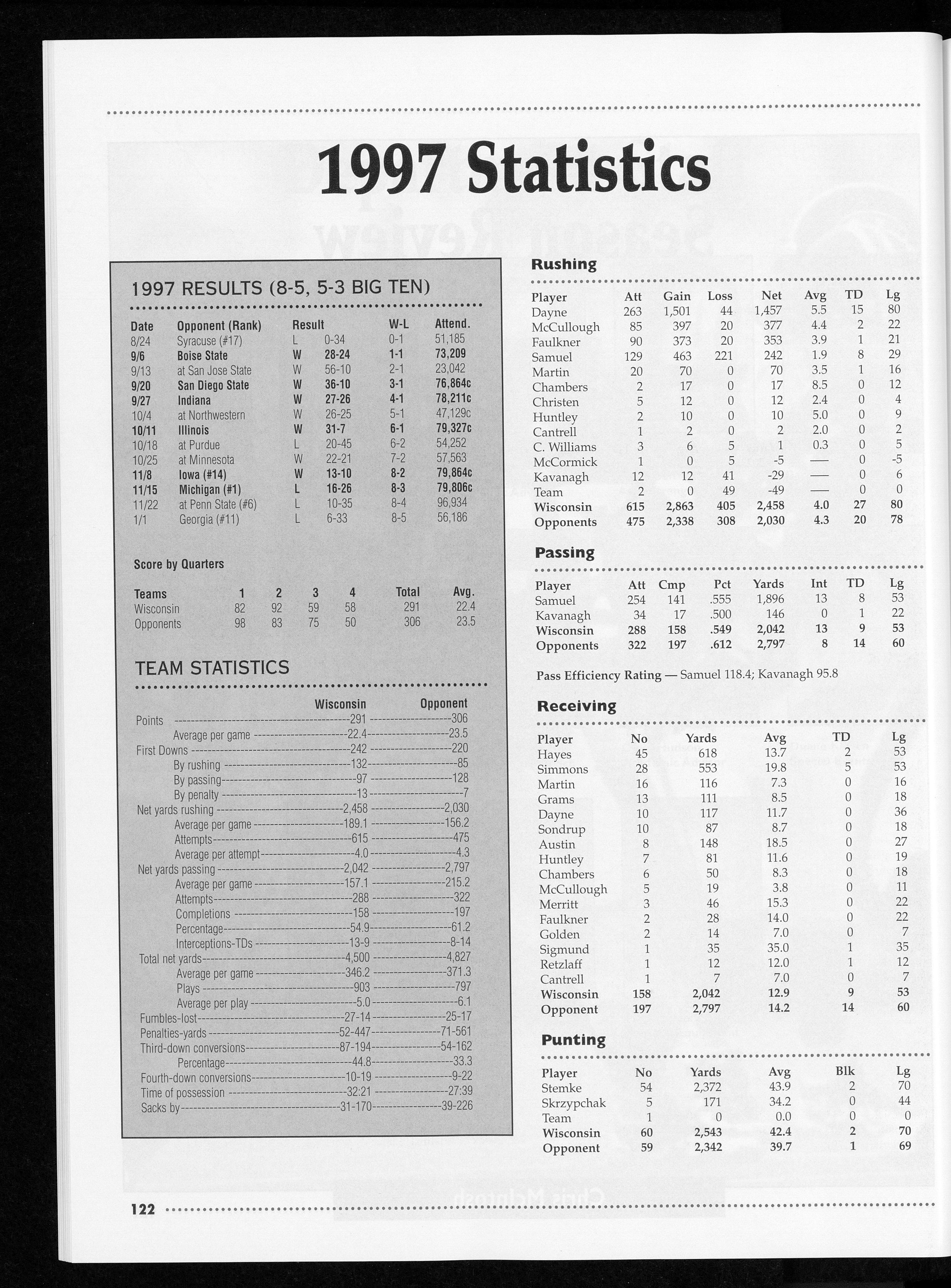 1997 Statistics

1997 RESULTS (8-5, 5-3 BIG TEN)

| Date | Opponent (Rank) | Result | | W-L | Attend. |
|---|---|---|---|---|---|
| 8/24 | Syracuse (#17) | L | 0-34 | 0-1 | 51,185 |
| 9/6 | Boise State | W | 28-24 | 1-1 | 73,209 |
| 9/13 | at San Jose State | W | 56-10 | 2-1 | 23,042 |
| 9/20 | San Diego State | W | 36-10 | 3-1 | 76,864c |
| 9/27 | Indiana | W | 27-26 | 4-1 | 78,211c |
| 10/4 | at Northwestern | W | 26-25 | 5-1 | 47,129c |
| 10/11 | Illinois | W | 31-7 | 6-1 | 79,327c |
| 10/18 | at Purdue | L | 20-45 | 6-2 | 54,252 |
| 10/25 | at Minnesota | W | 22-21 | 7-2 | 57,563 |
| 11/8 | Iowa (#14) | W | 13-10 | 8-2 | 79,864c |
| 11/15 | Michigan (#1) | L | 16-26 | 8-3 | 79,806c |
| 11/22 | at Penn State (#6) | L | 10-35 | 8-4 | 96,934 |
| 1/1 | Georgia (#11) | L | 6-33 | 8-5 | 56,186 |

Score by Quarters

| Teams | 1 | 2 | 3 | 4 | Total | Avg. |
|---|---|---|---|---|---|---|
| Wisconsin | 82 | 92 | 59 | 58 | 291 | 22.4 |
| Opponents | 98 | 83 | 75 | 50 | 306 | 23.5 |

TEAM STATISTICS

| | Wisconsin | Opponent |
|---|---|---|
| Points | 291 | 306 |
| Average per game | 22.4 | 23.5 |
| First Downs | 242 | 220 |
| By rushing | 132 | 85 |
| By passing | 97 | 128 |
| By penalty | 13 | 7 |
| Net yards rushing | 2,458 | 2,030 |
| Average per game | 189.1 | 156.2 |
| Attempts | 615 | 475 |
| Average per attempt | 4.0 | 4.3 |
| Net yards passing | 2,042 | 2,797 |
| Average per game | 157.1 | 215.2 |
| Attempts | 288 | 322 |
| Completions | 158 | 197 |
| Percentage | 54.9 | 61.2 |
| Interceptions-TDs | 13-9 | 8-14 |
| Total net yards | 4,500 | 4,827 |
| Average per game | 346.2 | 371.3 |
| Plays | 903 | 797 |
| Average per play | 5.0 | 6.1 |
| Fumbles-lost | 27-14 | 25-17 |
| Penalties-yards | 52-447 | 71-561 |
| Third-down conversions | 87-194 | 54-162 |
| Percentage | 44.8 | 33.3 |
| Fourth-down conversions | 10-19 | 9-22 |
| Time of possession | 32:21 | 27:39 |
| Sacks by | 31-170 | 39-226 |

Rushing

| Player | Att | Gain | Loss | Net | Avg | TD | Lg |
|---|---|---|---|---|---|---|---|
| Dayne | 263 | 1,501 | 44 | 1,457 | 5.5 | 15 | 80 |
| McCullough | 85 | 397 | 20 | 377 | 4.4 | 2 | 22 |
| Faulkner | 90 | 373 | 20 | 353 | 3.9 | 1 | 21 |
| Samuel | 129 | 463 | 221 | 242 | 1.9 | 8 | 29 |
| Martin | 20 | 70 | 0 | 70 | 3.5 | 1 | 16 |
| Chambers | 2 | 17 | 0 | 17 | 8.5 | 0 | 12 |
| Christen | 5 | 12 | 0 | 12 | 2.4 | 0 | 4 |
| Huntley | 2 | 10 | 0 | 10 | 5.0 | 0 | 9 |
| Cantrell | 1 | 2 | 0 | 2 | 2.0 | 0 | 2 |
| C. Williams | 3 | 6 | 5 | 1 | 0.3 | 0 | 5 |
| McCormick | 1 | 0 | 5 | -5 | — | 0 | -5 |
| Kavanagh | 12 | 12 | 41 | -29 | — | 0 | 6 |
| Team | 2 | 0 | 49 | -49 | — | 0 | 0 |
| Wisconsin | 615 | 2,863 | 405 | 2,458 | 4.0 | 27 | 80 |
| Opponents | 475 | 2,338 | 308 | 2,030 | 4.3 | 20 | 78 |

Passing

| Player | Att | Cmp | Pct | Yards | Int | TD | Lg |
|---|---|---|---|---|---|---|---|
| Samuel | 254 | 141 | .555 | 1,896 | 13 | 8 | 53 |
| Kavanagh | 34 | 17 | .500 | 146 | 0 | 1 | 22 |
| Wisconsin | 288 | 158 | .549 | 2,042 | 13 | 9 | 53 |
| Opponents | 322 | 197 | .612 | 2,797 | 8 | 14 | 60 |

Pass Efficiency Rating — Samuel 118.4; Kavanagh 95.8

Receiving

| Player | No | Yards | Avg | TD | Lg |
|---|---|---|---|---|---|
| Hayes | 45 | 618 | 13.7 | 2 | 53 |
| Simmons | 28 | 553 | 19.8 | 5 | 53 |
| Martin | 16 | 116 | 7.3 | 0 | 16 |
| Grams | 13 | 111 | 8.5 | 0 | 18 |
| Dayne | 10 | 117 | 11.7 | 0 | 36 |
| Sondrup | 10 | 87 | 8.7 | 0 | 18 |
| Austin | 8 | 148 | 18.5 | 0 | 27 |
| Huntley | 7 | 81 | 11.6 | 0 | 19 |
| Chambers | 6 | 50 | 8.3 | 0 | 18 |
| McCullough | 5 | 19 | 3.8 | 0 | 11 |
| Merritt | 3 | 46 | 15.3 | 0 | 22 |
| Faulkner | 2 | 28 | 14.0 | 0 | 22 |
| Golden | 2 | 14 | 7.0 | 0 | 7 |
| Sigmund | 1 | 35 | 35.0 | 1 | 35 |
| Retzlaff | 1 | 12 | 12.0 | 1 | 12 |
| Cantrell | 1 | 7 | 7.0 | 0 | 7 |
| Wisconsin | 158 | 2,042 | 12.9 | 9 | 53 |
| Opponent | 197 | 2,797 | 14.2 | 14 | 60 |

Punting

| Player | No | Yards | Avg | Blk | Lg |
|---|---|---|---|---|---|
| Stemke | 54 | 2,372 | 43.9 | 2 | 70 |
| Skrzypchak | 5 | 171 | 34.2 | 0 | 44 |
| Team | 1 | 0 | 0.0 | 0 | 0 |
| Wisconsin | 60 | 2,543 | 42.4 | 2 | 70 |
| Opponent | 59 | 2,342 | 39.7 | 1 | 69 |

122